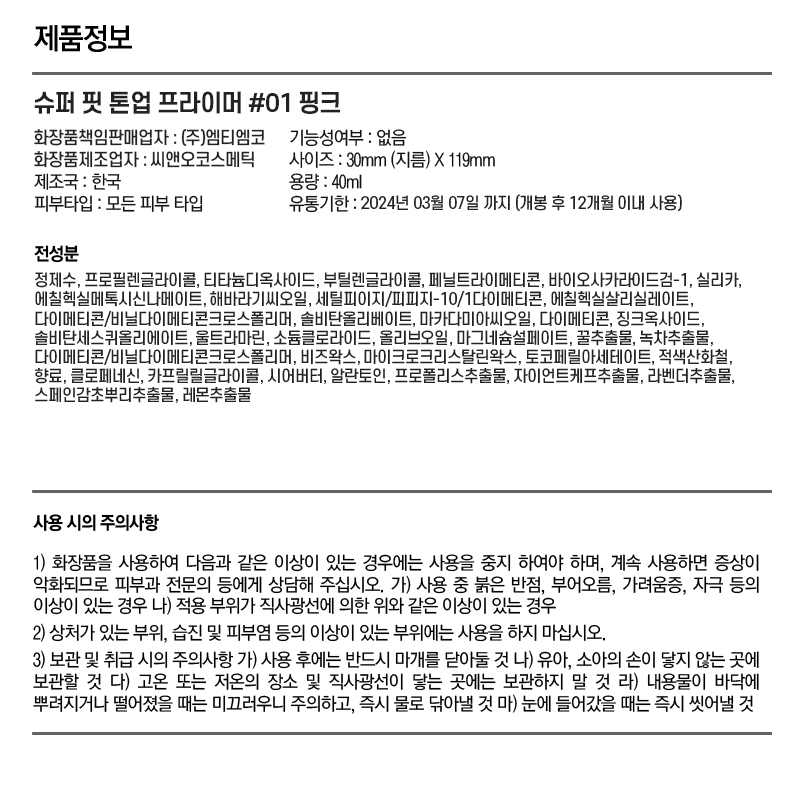 제품정보

슈퍼 핏 톤업 프라이머 #01 핑크

화장품책임판매업자 : (주)엠티엠코
화장품제조업자 : 씨앤오코스메틱
제조국 : 한국
피부타입 : 모든 피부 타입

기능성여부 : 없음
사이즈 : 30mm (지름) X 119mm
용량 : 40ml
유통기한 : 2024년 03월 07일 까지 (개봉 후 12개월 이내 사용)

전성분

정제수, 프로필렌글라이콜, 티타늄디옥사이드, 부틸렌글라이콜, 페닐트라이메티콘, 바이오사카라이드검-1, 실리카, 에칠헥실메톡시신나메이트, 해바라기씨오일, 세틸피이지/피피지-10/1다이메티콘, 에칠헥실살리실레이트, 다이메티콘/비닐다이메티콘크로스폴리머, 솔비탄올리베이트, 마카다미아씨오일, 다이메티콘, 징크옥사이드, 솔비탄세스퀴올리에이트, 울트라마린, 소듐클로라이드, 올리브오일, 마그네슘설페이트, 꿀추출물, 녹차추출물, 다이메티콘/비닐다이메티콘크로스폴리머, 비즈왁스, 마이크로크리스탈린왁스, 토코페릴아세테이트, 적색산화철, 향료, 클로페네신, 카프릴릴글라이콜, 시어버터, 알란토인, 프로폴리스추출물, 자이언트케프추출물, 라벤더추출물, 스페인감초뿌리추출물, 레몬추출물

사용 시의 주의사항

1) 화장품을 사용하여 다음과 같은 이상이 있는 경우에는 사용을 중지 하여야 하며, 계속 사용하면 증상이 악화되므로 피부과 전문의 등에게 상담해 주십시오. 가) 사용 중 붉은 반점, 부어오름, 가려움증, 자극 등의 이상이 있는 경우 나) 적용 부위가 직사광선에 의한 위와 같은 이상이 있는 경우

2) 상처가 있는 부위, 습진 및 피부염 등의 이상이 있는 부위에는 사용을 하지 마십시오.

3) 보관 및 취급 시의 주의사항 가) 사용 후에는 반드시 마개를 닫아둘 것 나) 유아, 소아의 손이 닿지 않는 곳에 보관할 것 다) 고온 또는 저온의 장소 및 직사광선이 닿는 곳에는 보관하지 말 것 라) 내용물이 바닥에 뿌려지거나 떨어졌을 때는 미끄러우니 주의하고, 즉시 물로 닦아낼 것 마) 눈에 들어갔을 때는 즉시 씻어낼 것